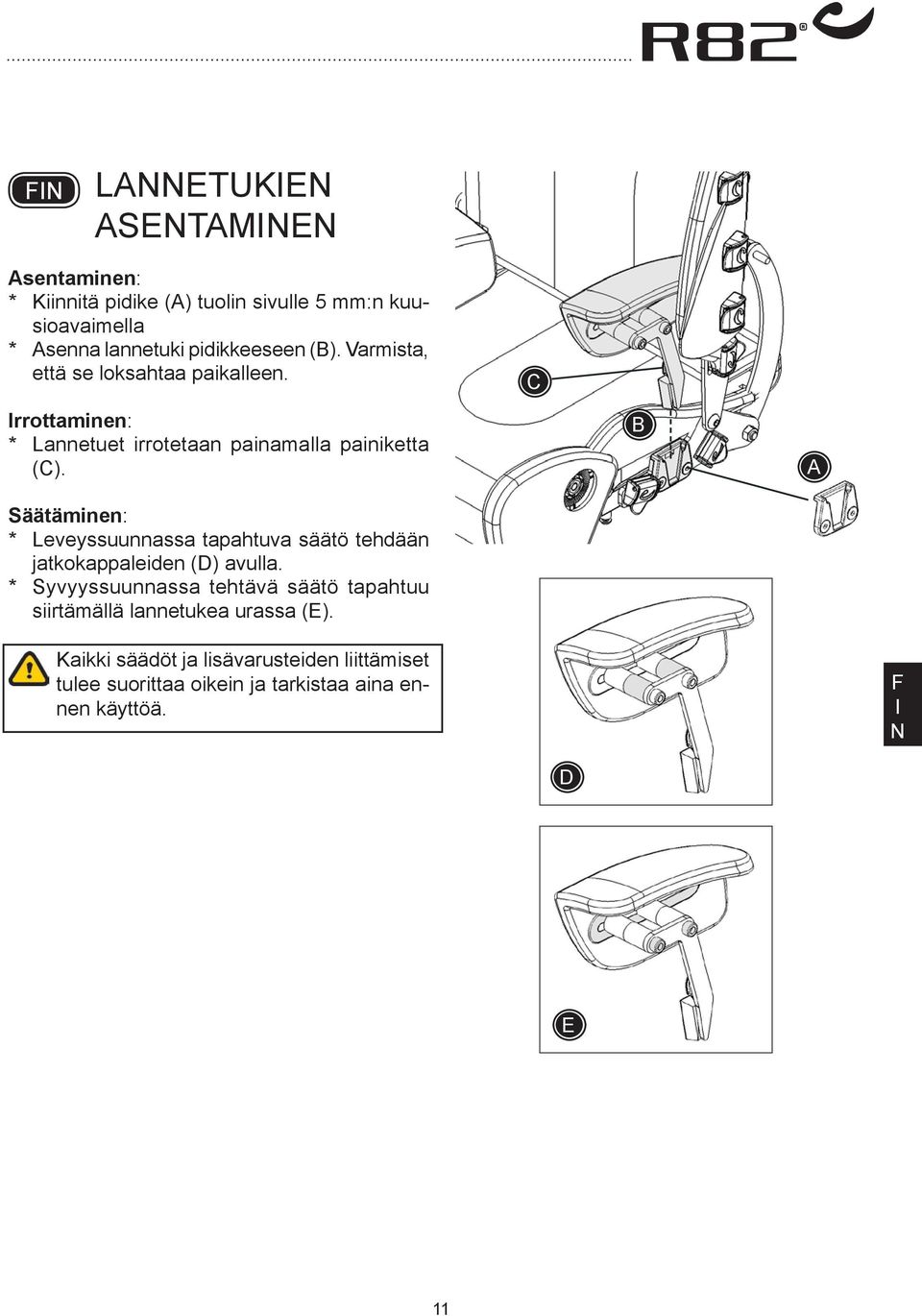 R82®

FIN LANNETUKIEN ASENTAMINEN

Asentaminen:
* Kiinnitä pidike (A) tuolin sivulle 5 mm:n kuusioavaimella
* Asenna lannetuki pidikkeeseen (B). Varmista, että se loksahtaa paikalleen.

Irrottaminen:
* Lannetuet irrotetaan painamalla painiketta (C).

Säätäminen:
* Leveyssuunnassa tapahtuva säätö tehdään jatkokappaleiden (D) avulla.
* Syvyyssuunnassa tehtävä säätö tapahtuu siirtämällä lannetukea urassa (E).

Kaikki säädöt ja lisävarusteiden liittämiset tulee suorittaa oikein ja tarkistaa aina ennen käyttöä.

C

B

A

D

E

F
I
N

11